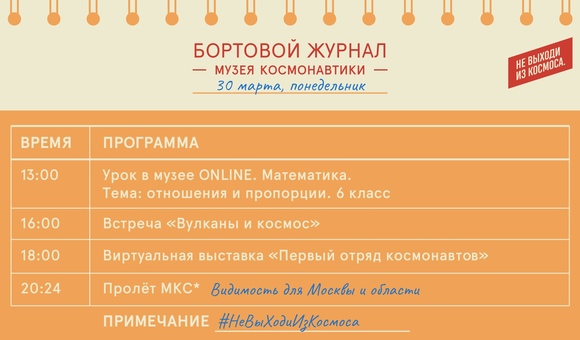 БОРТОВОЙ ЖУРНАЛ
— МУЗЕЯ КОСМОНАВТИКИ —
30 марта, понедельник

НЕ ВЫХОДИ ИЗ КОСМОСА.

| ВРЕМЯ | ПРОГРАММА |
|---|---|
| 13:00 | Урок в музее ONLINE. Математика. Тема: отношения и пропорции. 6 класс |
| 16:00 | Встреча «Вулканы и космос» |
| 18:00 | Виртуальная выставка «Первый отряд космонавтов» |
| 20:24 | Пролёт МКС* Видимость для Москвы и области |

ПРИМЕЧАНИЕ #НеВыХодиИзКосмоса